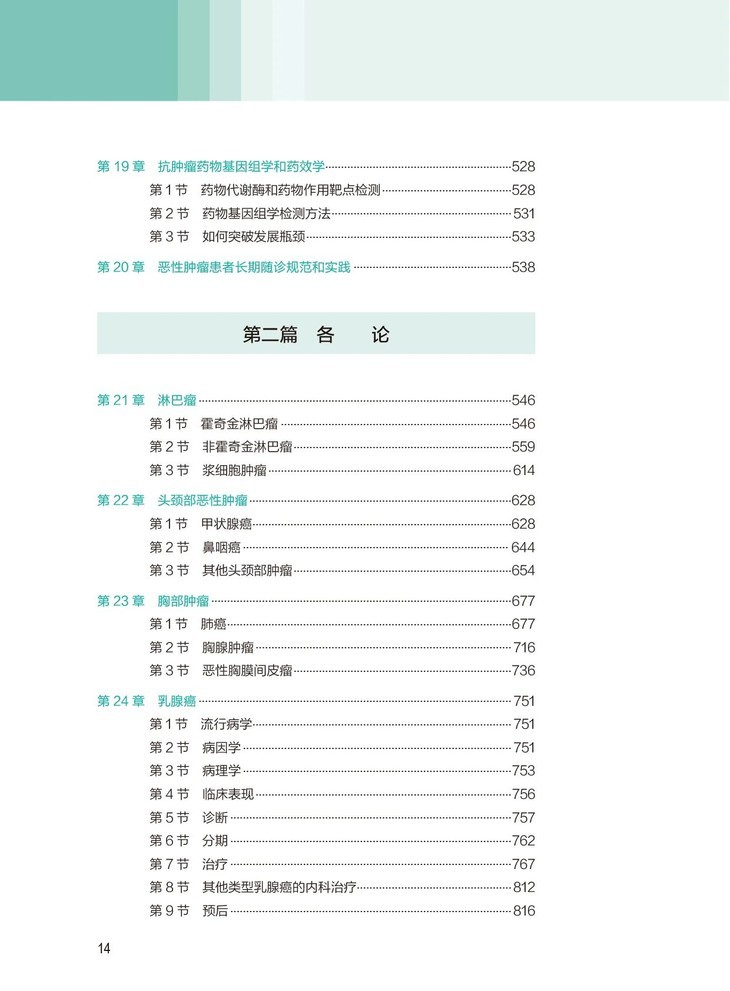 第19章 抗肿瘤药物基因组学和药效学 528
第1节 药物代谢酶和药物作用靶点检测 528
第2节 药物基因组学检测方法 531
第3节 如何突破发展瓶颈 533
第20章 恶性肿瘤患者长期随诊规范和实践 538

第二篇 各 论

第21章 淋巴瘤 546
第1节 霍奇金淋巴瘤 546
第2节 非霍奇金淋巴瘤 559
第3节 浆细胞肿瘤 614
第22章 头颈部恶性肿瘤 628
第1节 甲状腺癌 628
第2节 鼻咽癌 644
第3节 其他头颈部肿瘤 654
第23章 胸部肿瘤 677
第1节 肺癌 677
第2节 胸腺肿瘤 716
第3节 恶性胸膜间皮瘤 736
第24章 乳腺癌 751
第1节 流行病学 751
第2节 病因学 751
第3节 病理学 753
第4节 临床表现 756
第5节 诊断 757
第6节 分期 762
第7节 治疗 767
第8节 其他类型乳腺癌的内科治疗 812
第9节 预后 816

14